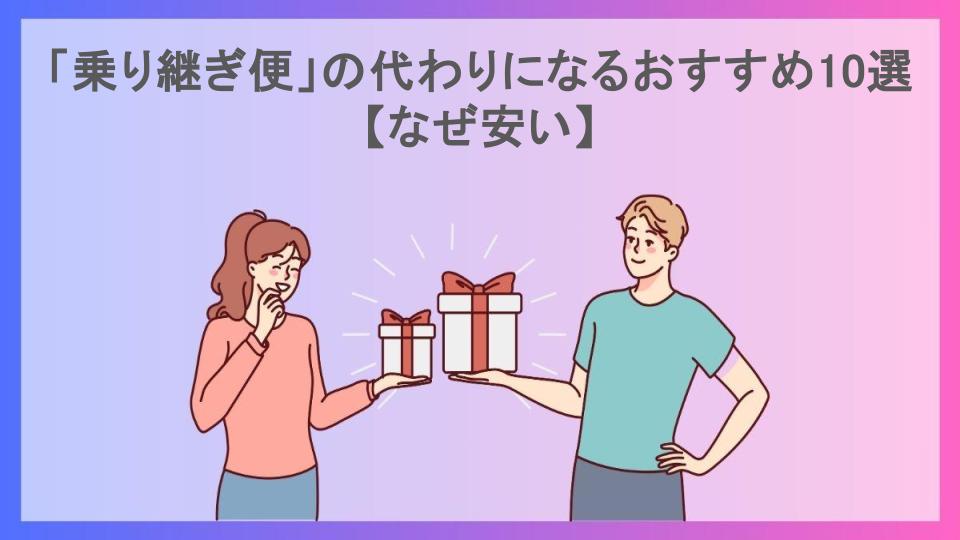 「乗り継ぎ便」の代わりになるおすすめ10選【なぜ安い】